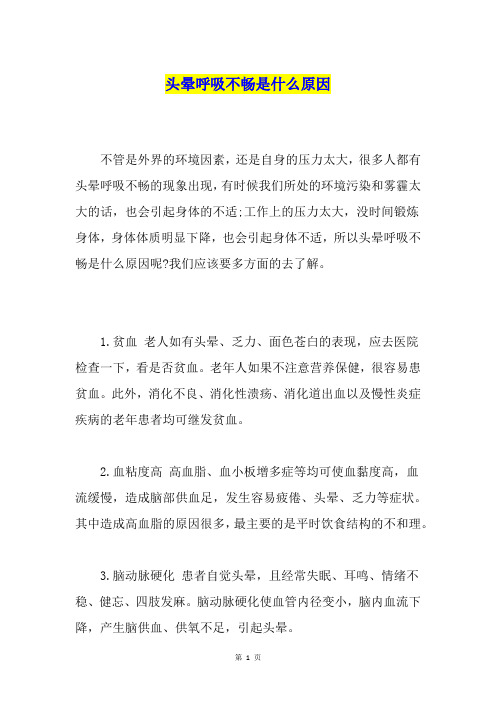 头晕呼吸不畅是什么原因

不管是外界的环境因素，还是自身的压力太大，很多人都有头晕呼吸不畅的现象出现，有时候我们所处的环境污染和雾霾太大的话，也会引起身体的不适;工作上的压力太大，没时间锻炼身体，身体体质明显下降，也会引起身体不适，所以头晕呼吸不畅是什么原因呢?我们应该要多方面的去了解。

1.贫血 老人如有头晕、乏力、面色苍白的表现，应去医院检查一下，看是否贫血。老年人如果不注意营养保健，很容易患贫血。此外，消化不良、消化性溃疡、消化道出血以及慢性炎症疾病的老年患者均可继发贫血。

2.血粘度高 高血脂、血小板增多症等均可使血黏度高，血流缓慢，造成脑部供血足，发生容易疲倦、头晕、乏力等症状。其中造成高血脂的原因很多，最主要的是平时饮食结构的不和理。

3.脑动脉硬化 患者自觉头晕，且经常失眠、耳鸣、情绪不稳、健忘、四肢发麻。脑动脉硬化使血管内径变小，脑内血流下降，产生脑供血、供氧不足，引起头晕。

第 1 页